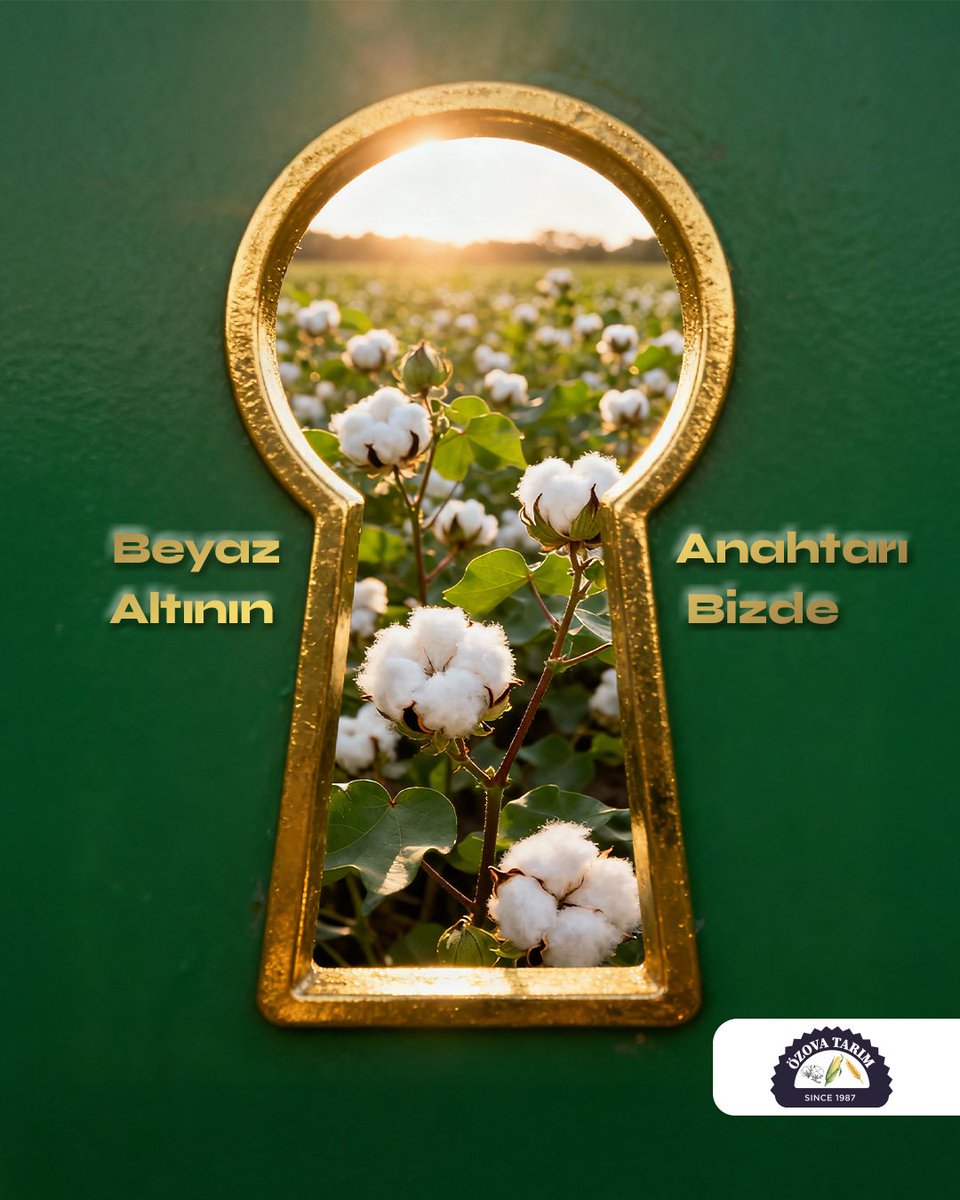 Beyaz Altının

Anahtarı Bizde

ÖZOVA TARIM
SINCE 1987